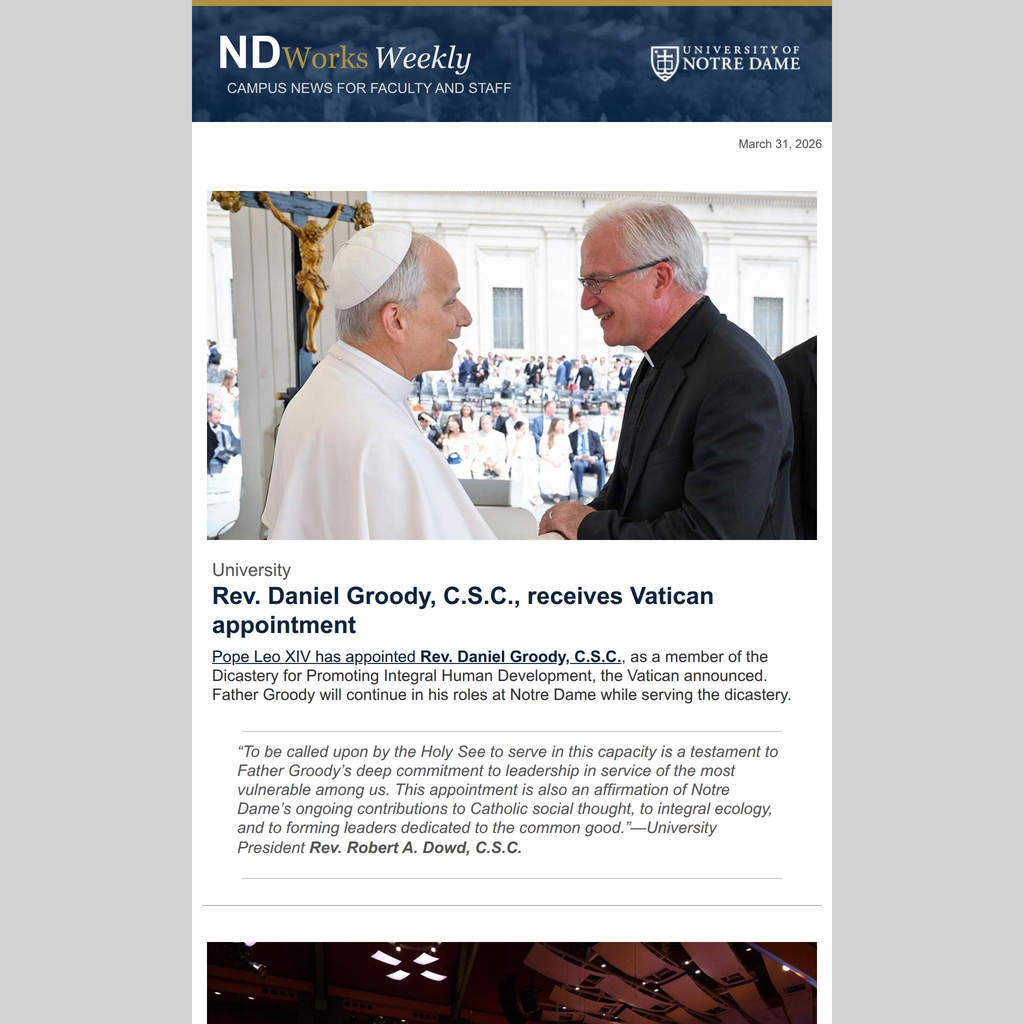 NDWorks Weekly
CAMPUS NEWS FOR FACULTY AND STAFF

UNIVERSITY OF NOTRE DAME

March 31, 2026

University

Rev. Daniel Groody, C.S.C., receives Vatican appointment

Pope Leo XIV has appointed Rev. Daniel Groody, C.S.C., as a member of the Dicastery for Promoting Integral Human Development, the Vatican announced. Father Groody will continue in his roles at Notre Dame while serving the dicastery.

"To be called upon by the Holy See to serve in this capacity is a testament to Father Groody's deep commitment to leadership in service of the most vulnerable among us. This appointment is also an affirmation of Notre Dame's ongoing contributions to Catholic social thought, to integral ecology, and to forming leaders dedicated to the common good."—University President Rev. Robert A. Dowd, C.S.C.